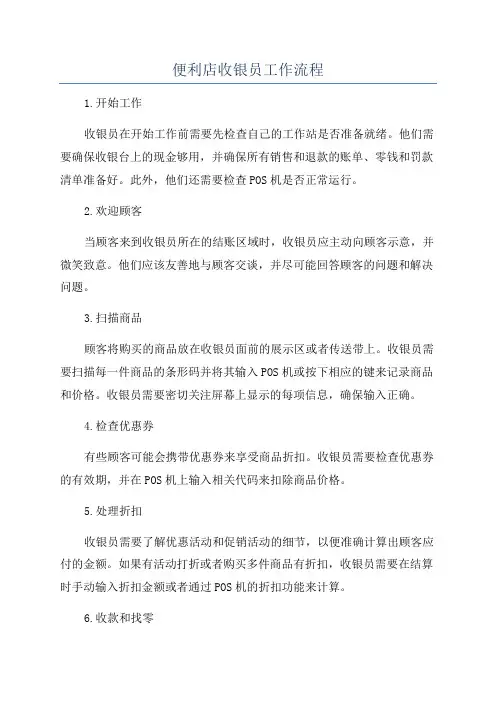 便利店收银员工作流程

1.开始工作

收银员在开始工作前需要先检查自己的工作站是否准备就绪。他们需要确保收银台上的现金够用，并确保所有销售和退款的账单、零钱和罚款清单准备好。此外，他们还需要检查POS机是否正常运行。

2.欢迎顾客

当顾客来到收银员所在的结账区域时，收银员应主动向顾客示意，并微笑致意。他们应该友善地与顾客交谈，并尽可能回答顾客的问题和解决问题。

3.扫描商品

顾客将购买的商品放在收银员面前的展示区或者传送带上。收银员需要扫描每一件商品的条形码并将其输入POS机或按下相应的键来记录商品和价格。收银员需要密切关注屏幕上显示的每项信息，确保输入正确。

4.检查优惠券

有些顾客可能会携带优惠券来享受商品折扣。收银员需要检查优惠券的有效期，并在POS机上输入相关代码来扣除商品价格。

5.处理折扣

收银员需要了解优惠活动和促销活动的细节，以便准确计算出顾客应付的金额。如果有活动打折或者购买多件商品有折扣，收银员需要在结算时手动输入折扣金额或者通过POS机的折扣功能来计算。

6.收款和找零